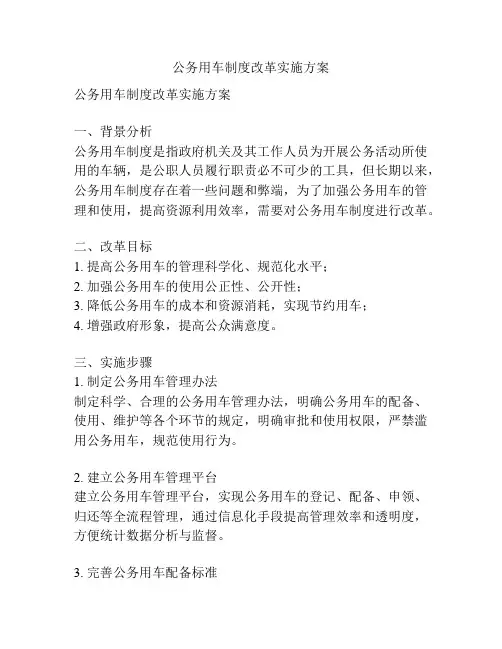 公务用车制度改革实施方案

公务用车制度改革实施方案

一、背景分析
公务用车制度是指政府机关及其工作人员为开展公务活动所使用的车辆，是公职人员履行职责必不可少的工具，但长期以来，公务用车制度存在着一些问题和弊端，为了加强公务用车的管理和使用，提高资源利用效率，需要对公务用车制度进行改革。

二、改革目标
1. 提高公务用车的管理科学化、规范化水平；
2. 加强公务用车的使用公正性、公开性；
3. 降低公务用车的成本和资源消耗，实现节约用车；
4. 增强政府形象，提高公众满意度。

三、实施步骤
1. 制定公务用车管理办法
制定科学、合理的公务用车管理办法，明确公务用车的配备、使用、维护等各个环节的规定，明确审批和使用权限，严禁滥用公务用车，规范使用行为。

2. 建立公务用车管理平台
建立公务用车管理平台，实现公务用车的登记、配备、申领、归还等全流程管理，通过信息化手段提高管理效率和透明度，方便统计数据分析与监督。

3. 完善公务用车配备标准